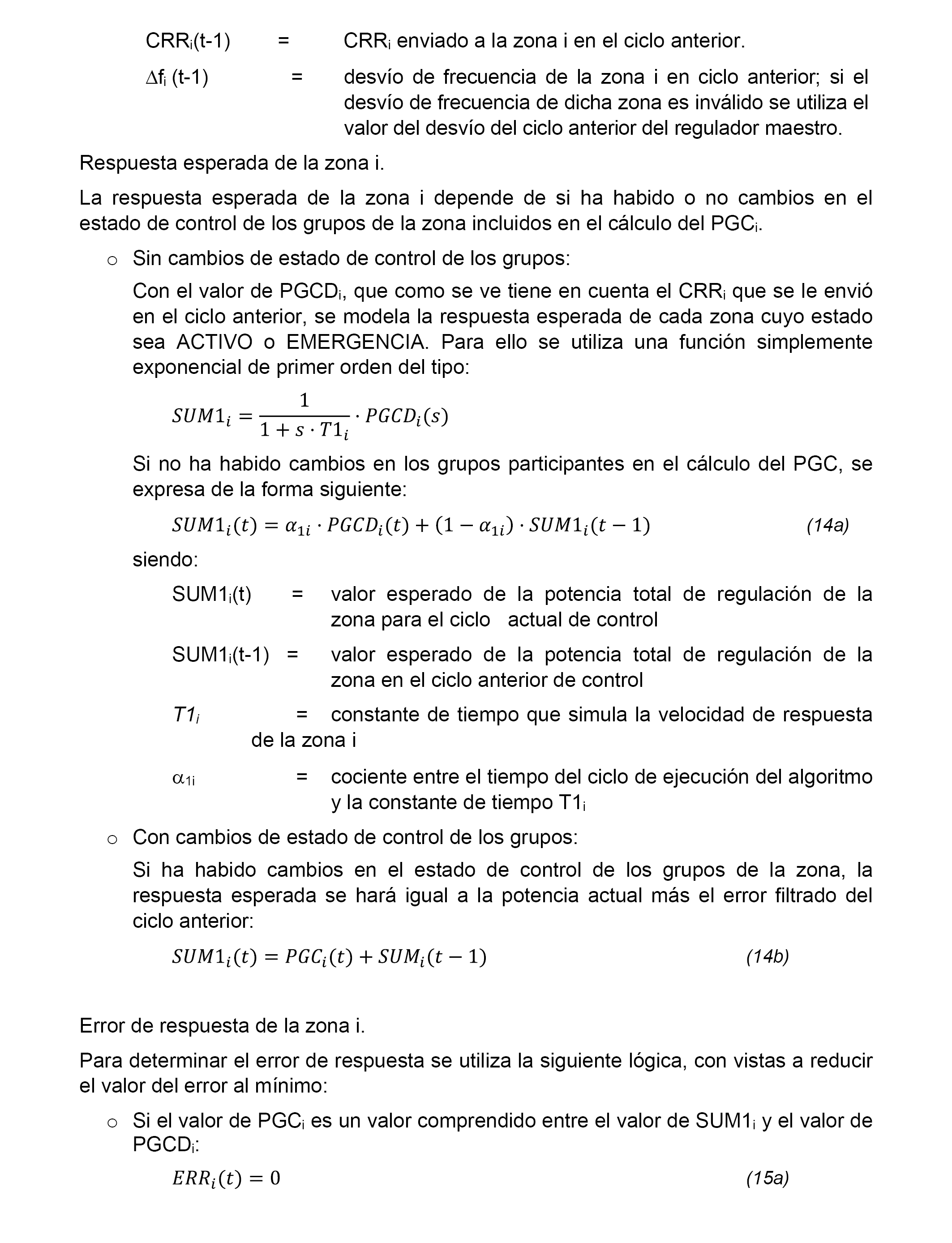 $CRR_i(t-1)$ = $CRR_i$ enviado a la zona i en el ciclo anterior.

$\Delta f_i$ (t-1) = desvío de frecuencia de la zona i en ciclo anterior; si el desvío de frecuencia de dicha zona es inválido se utiliza el valor del desvío del ciclo anterior del regulador maestro.

Respuesta esperada de la zona i.

La respuesta esperada de la zona i depende de si ha habido o no cambios en el estado de control de los grupos de la zona incluidos en el cálculo del $PGC_i$.

o Sin cambios de estado de control de los grupos:

Con el valor de $PGCD_i$, que como se ve tiene en cuenta el $CRR_i$ que se le envió en el ciclo anterior, se modela la respuesta esperada de cada zona cuyo estado sea ACTIVO o EMERGENCIA. Para ello se utiliza una función simplemente exponencial de primer orden del tipo:

$SUM1_i = \frac{1}{1 + s \cdot T1_i} \cdot PGCD_i(s)$

Si no ha habido cambios en los grupos participantes en el cálculo del PGC, se expresa de la forma siguiente:

$SUM1_i(t) = \alpha_{1i} \cdot PGCD_i(t) + (1 - \alpha_{1i}) \cdot SUM1_i(t-1)$ (14a)

siendo:

$SUM1_i(t)$ = valor esperado de la potencia total de regulación de la zona para el ciclo actual de control

$SUM1_i(t-1)$ = valor esperado de la potencia total de regulación de la zona en el ciclo anterior de control

$T1_i$ = constante de tiempo que simula la velocidad de respuesta de la zona i

$\alpha_{1i}$ = cociente entre el tiempo del ciclo de ejecución del algoritmo y la constante de tiempo $T1_i$

o Con cambios de estado de control de los grupos:

Si ha habido cambios en el estado de control de los grupos de la zona, la respuesta esperada se hará igual a la potencia actual más el error filtrado del ciclo anterior:

$SUM1_i(t) = PGC_i(t) + SUM_i(t-1)$ (14b)

Error de respuesta de la zona i.

Para determinar el error de respuesta se utiliza la siguiente lógica, con vistas a reducir el valor del error al mínimo:

o Si el valor de $PGC_i$ es un valor comprendido entre el valor de $SUM1_i$ y el valor de $PGCD_i$:

$ERR_i(t) = 0$ (15a)